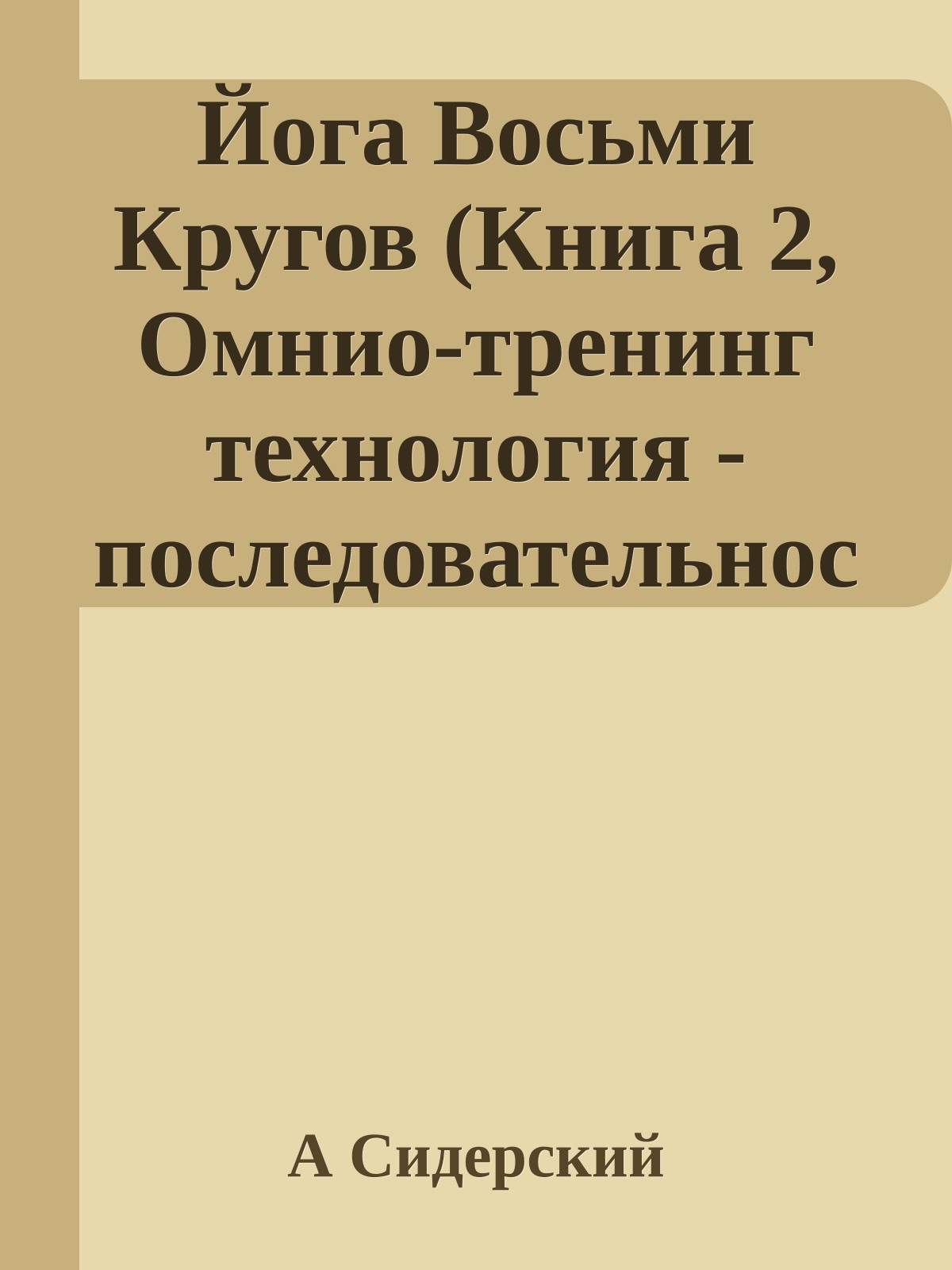 Йога Восьми Кругов (Книга 2, Омнио-тренинг технология - последовательнос

А Сидерский